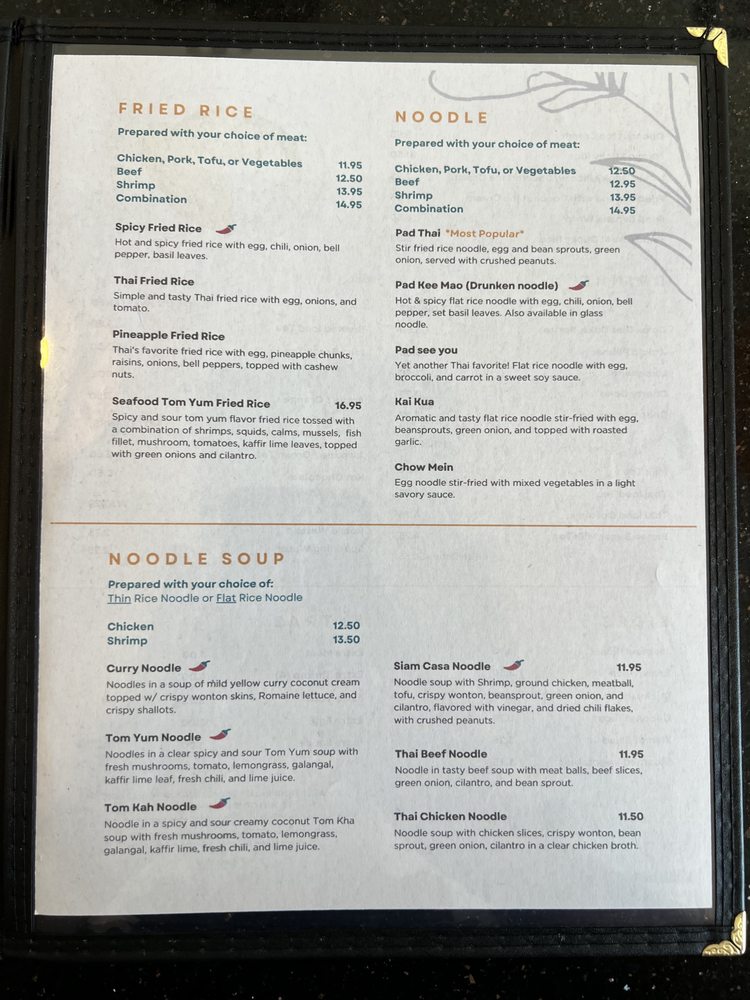 FRIED RICE

Prepared with your choice of meat:

Chicken, Pork, Tofu, or Vegetables 11.95
Beef 12.50
Shrimp 13.95
Combination 14.95

Spicy Fried Rice

Hot and spicy fried rice with egg, chili, onion, bell pepper, basil leaves.

Thai Fried Rice

Simple and tasty Thai fried rice with egg, onions, and tomato.

Pineapple Fried Rice

Thai's favorite fried rice with egg, pineapple chunks, raisins, onions, bell peppers, topped with cashew nuts.

Seafood Tom Yum Fried Rice 16.95

Spicy and sour tom yum flavor fried rice tossed with a combination of shrimps, squids, calms, mussels, fish fillet, mushroom, tomatoes, kaffir lime leaves, topped with green onions and cilantro.

NOODLE

Prepared with your choice of meat:

Chicken, Pork, Tofu, or Vegetables 12.50
Beef 12.95
Shrimp 13.95
Combination 14.95

Pad Thai *Most Popular*

Stir fried rice noodle, egg and bean sprouts, green onion, served with crushed peanuts.

Pad Kee Mao (Drunken noodle)

Hot & spicy flat rice noodle with egg, chili, onion, bell pepper, set basil leaves. Also available in glass noodle.

Pad see you

Yet another Thai favorite! Flat rice noodle with egg, broccoli, and carrot in a sweet soy sauce.

Kai Kua

Aromatic and tasty flat rice noodle stir-fried with egg, beansprouts, green onion, and topped with roasted garlic.

Chow Mein

Egg noodle stir-fried with mixed vegetables in a light savory sauce.

NOODLE SOUP

Prepared with your choice of:
Thin Rice Noodle or Flat Rice Noodle

Chicken 12.50
Shrimp 13.50

Curry Noodle

Noodles in a soup of mild yellow curry coconut cream topped w/ crispy wonton skins, Romaine lettuce, and crispy shallots.

Tom Yum Noodle

Noodles in a clear spicy and sour Tom Yum soup with fresh mushrooms, tomato, lemongrass, galangal, kaffir lime leaf, fresh chili, and lime juice.

Tom Kah Noodle

Noodle in a spicy and sour creamy coconut Tom Kha soup with fresh mushrooms, tomato, lemongrass, galangal, kaffir lime, fresh chili, and lime juice.

Siam Casa Noodle 11.95

Noodle soup with Shrimp, ground chicken, meatball, tofu, crispy wonton, beansprout, green onion, and cilantro, flavored with vinegar, and dried chili flakes, with crushed peanuts.

Thai Beef Noodle 11.95

Noodle in tasty beef soup with meat balls, beef slices, green onion, cilantro, and bean sprout.

Thai Chicken Noodle 11.50

Noodle soup with chicken slices, crispy wonton, bean sprout, green onion, cilantro in a clear chicken broth.